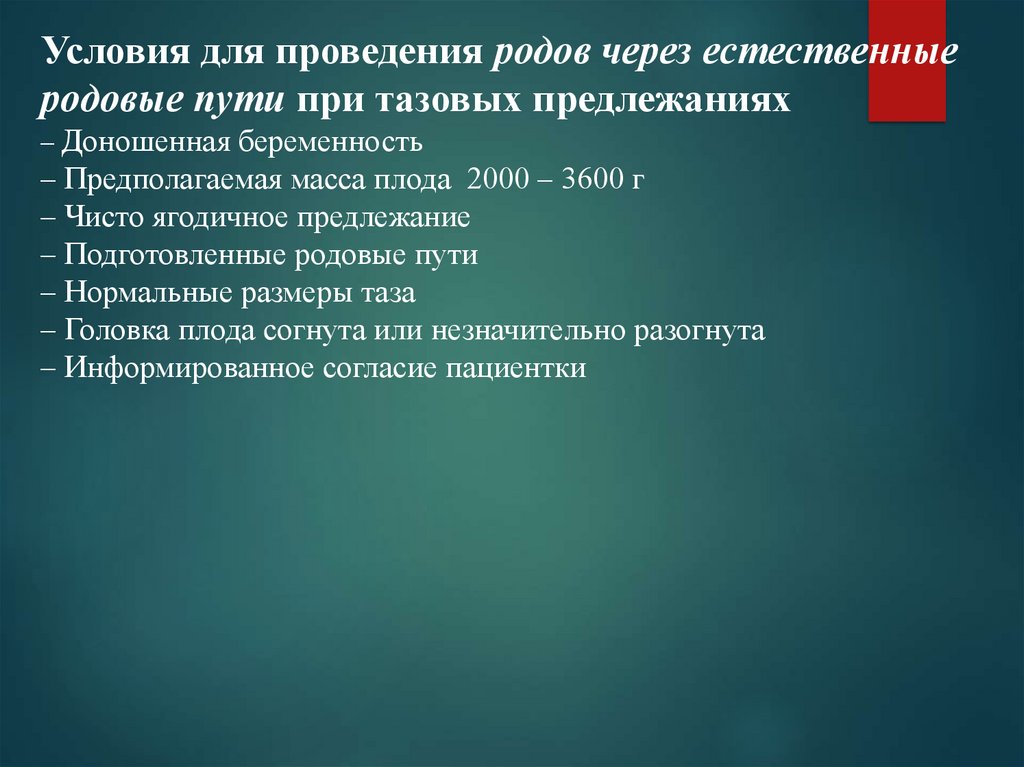 Условия для проведения родов через естественные родовые пути при тазовых предлежаниях
– Доношенная беременность
– Предполагаемая масса плода 2000 – 3600 г
– Чисто ягодичное предлежание
– Подготовленные родовые пути
– Нормальные размеры таза
– Головка плода согнута или незначительно разогнута
– Информированное согласие пациентки